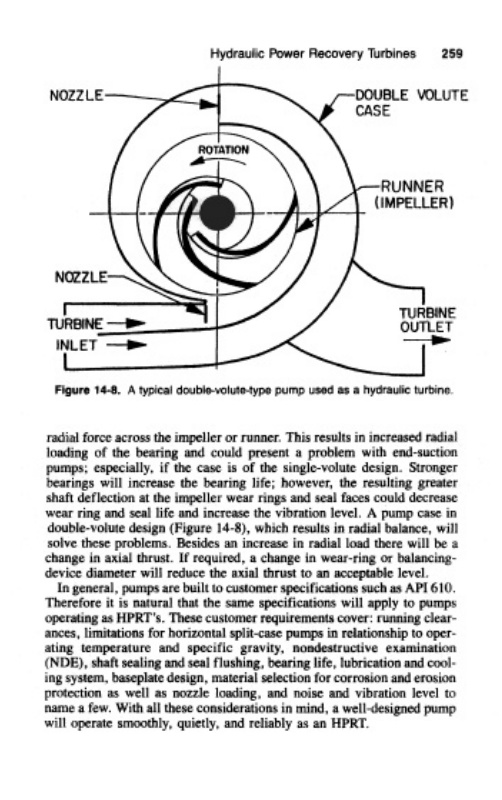 Hydraulic Power Recovery Turbines 259

NOZZLE

DOUBLE VOLUTE CASE

ROTATION

RUNNER (IMPELLER)

NOZZLE

TURBINE INLET

TURBINE OUTLET

Figure 14-8. A typical double-volute-type pump used as a hydraulic turbine.

radial force across the impeller or runner. This results in increased radial loading of the bearing and could present a problem with end-suction pumps; especially, if the case is of the single-volute design. Stronger bearings will increase the bearing life; however, the resulting greater shaft deflection at the impeller wear rings and seal faces could decrease wear ring and seal life and increase the vibration level. A pump case in double-volute design (Figure 14-8), which results in radial balance, will solve these problems. Besides an increase in radial load there will be a change in axial thrust. If required, a change in wear-ring or balancing-device diameter will reduce the axial thrust to an acceptable level.

In general, pumps are built to customer specifications such as API 610. Therefore it is natural that the same specifications will apply to pumps operating as HPRT's. These customer requirements cover: running clearances, limitations for horizontal split-case pumps in relationship to operating temperature and specific gravity, nondestructive examination (NDE), shaft sealing and seal flushing, bearing life, lubrication and cooling system, baseplate design, material selection for corrosion and erosion protection as well as nozzle loading, and noise and vibration level to name a few. With all these considerations in mind, a well-designed pump will operate smoothly, quietly, and reliably as an HPRT.